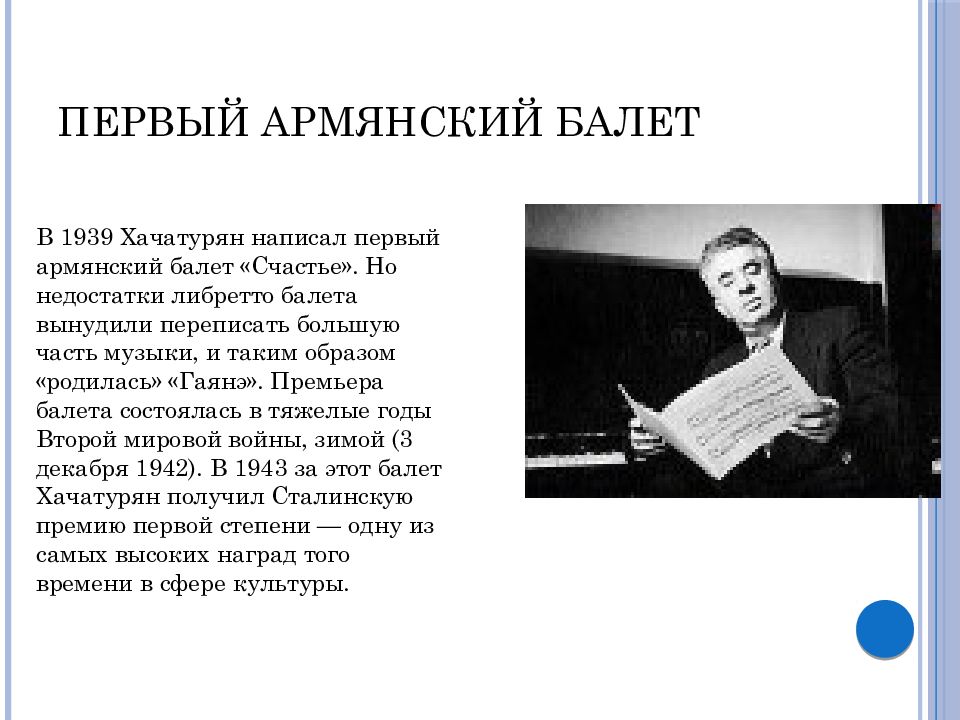 ПЕРВЫЙ АРМЯНСКИЙ БАЛЕТ

В 1939 Хачатурян написал первый армянский балет «Счастье». Но недостатки либретто балета вынудили переписать большую часть музыки, и таким образом «родилась» «Гаянэ». Премьера балета состоялась в тяжелые годы Второй мировой войны, зимой (3 декабря 1942). В 1943 за этот балет Хачатурян получил Сталинскую премию первой степени — одну из самых высоких наград того времени в сфере культуры.